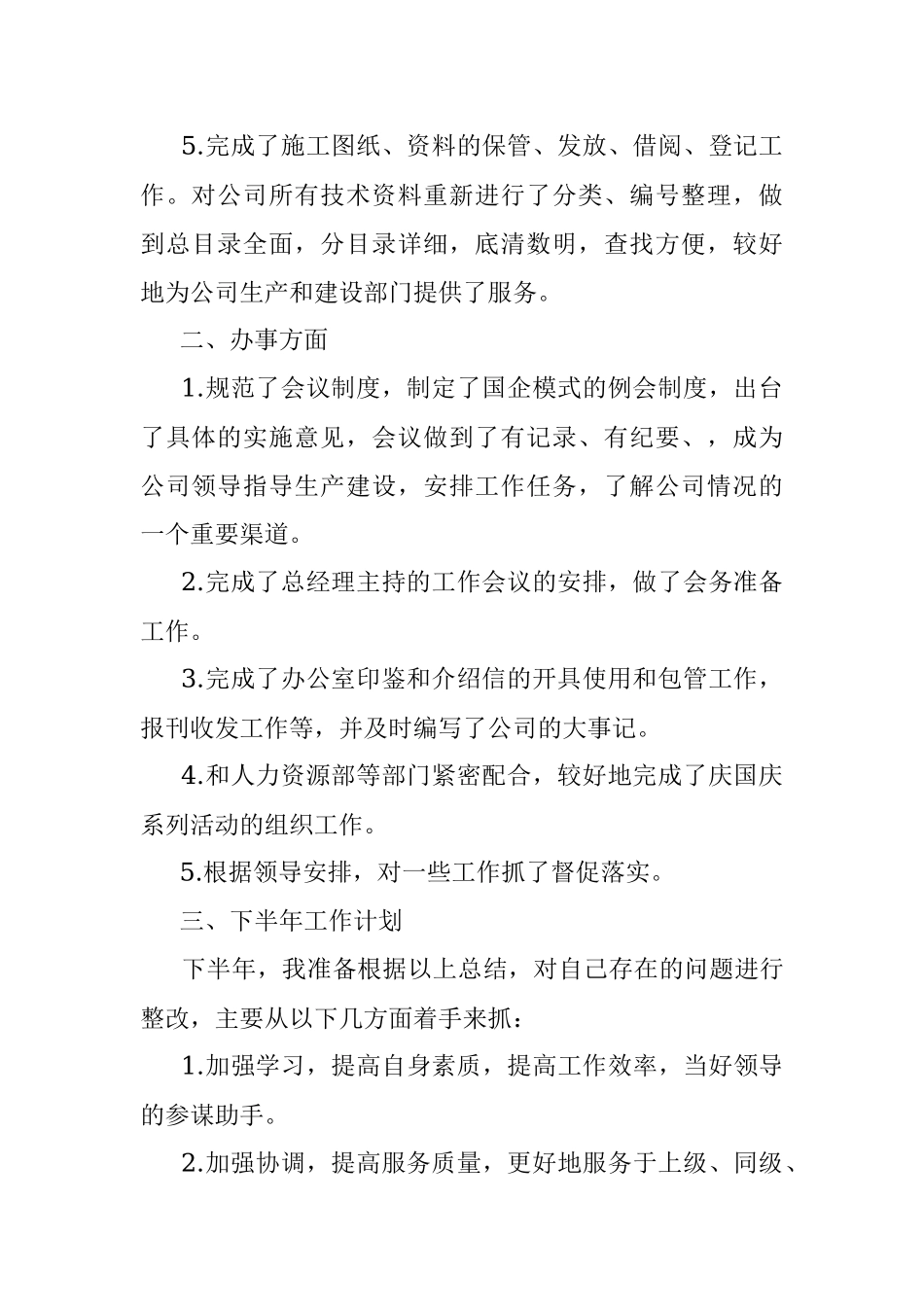 5.完成了施工图纸、资料的保管、发放、借阅、登记工作。对公司所有技术资料重新进行了分类、编号整理，做到总目录全面，分目录详细，底清数明，查找方便，较好地为公司生产和建设部门提供了服务。

二、办事方面

1.规范了会议制度，制定了国企模式的例会制度，出台了具体的实施意见，会议做到了有记录、有纪要、，成为公司领导指导生产建设，安排工作任务，了解公司情况的一个重要渠道。

2.完成了总经理主持的工作会议的安排，做了会务准备工作。

3.完成了办公室印鉴和介绍信的开具使用和包管工作，报刊收发工作等，并及时编写了公司的大事记。

4.和人力资源部等部门紧密配合，较好地完成了庆国庆系列活动的组织工作。

5.根据领导安排，对一些工作抓了督促落实。

三、下半年工作计划

下半年，我准备根据以上总结，对自己存在的问题进行整改，主要从以下几方面着手来抓：

1.加强学习，提高自身素质，提高工作效率，当好领导的参谋助手。

2.加强协调，提高服务质量，更好地服务于上级、同级、